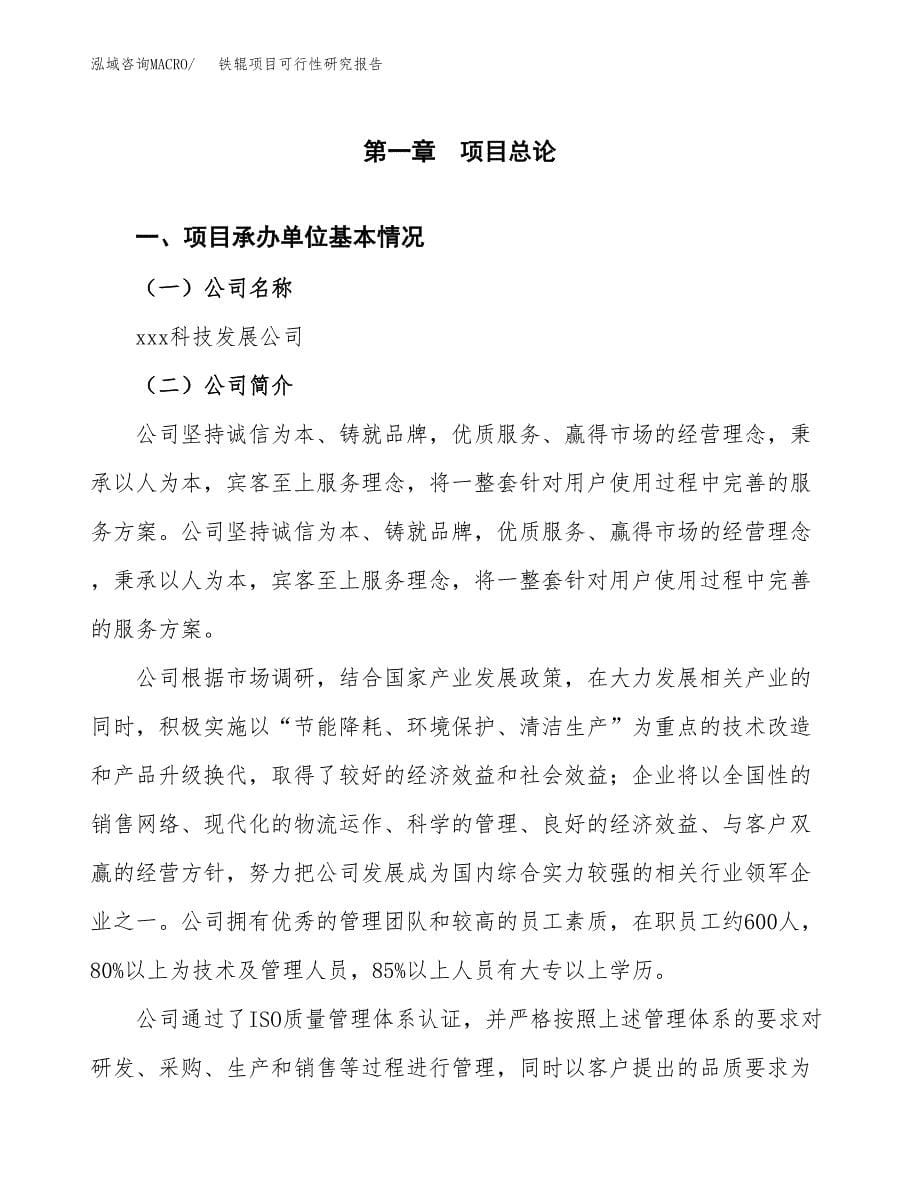 泓域咨询MACRO/　铁辊项目可行性研究报告

第一章　项目总论

一、项目承办单位基本情况

（一）公司名称

xxx科技发展公司

（二）公司简介

公司坚持诚信为本、铸就品牌，优质服务、赢得市场的经营理念，秉承以人为本，宾客至上服务理念，将一整套针对用户使用过程中完善的服务方案。公司坚持诚信为本、铸就品牌，优质服务、赢得市场的经营理念，秉承以人为本，宾客至上服务理念，将一整套针对用户使用过程中完善的服务方案。

公司根据市场调研，结合国家产业发展政策，在大力发展相关产业的同时，积极实施以“节能降耗、环境保护、清洁生产”为重点的技术改造和产品升级换代，取得了较好的经济效益和社会效益；企业将以全国性的销售网络、现代化的物流运作、科学的管理、良好的经济效益、与客户双赢的经营方针，努力把公司发展成为国内综合实力较强的相关行业领军企业之一。公司拥有优秀的管理团队和较高的员工素质，在职员工约600人，80%以上为技术及管理人员，85%以上人员有大专以上学历。

公司通过了ISO质量管理体系认证，并严格按照上述管理体系的要求对研发、采购、生产和销售等过程进行管理，同时以客户提出的品质要求为